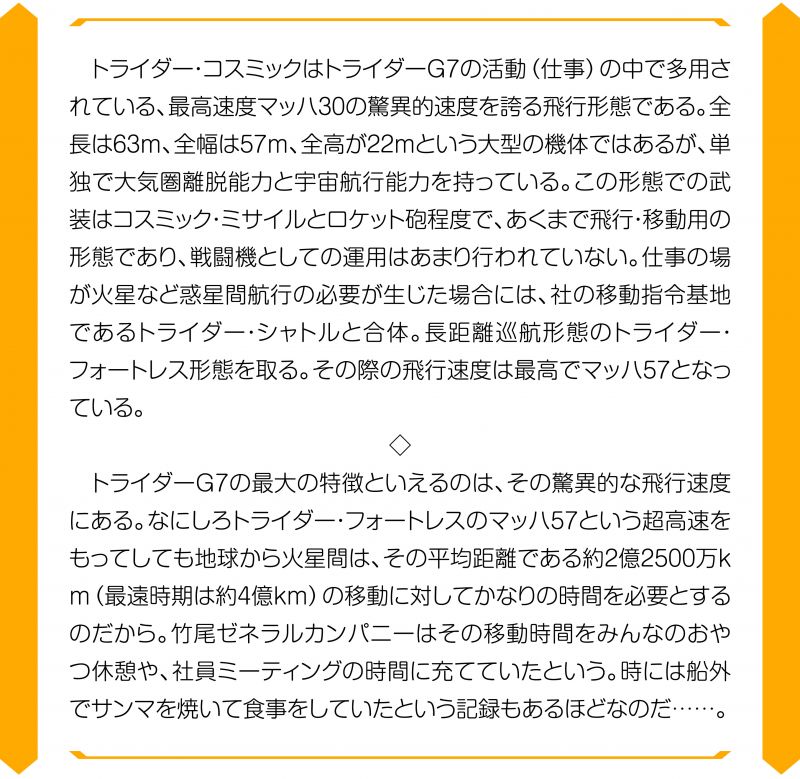 トライダー・コスミックはトライダーG7の活動（仕事）の中で多用されている、最高速度マッハ30の驚異的速度を誇る飛行形態である。全長は63m、全幅は57m、全高が22mという大型の機体ではあるが、単独で大気圏離脱能力と宇宙航行能力を持っている。この形態での武装はコスミック・ミサイルとロケット砲程度で、あくまで飛行・移動用の形態であり、戦闘機としての運用はあまり行われていない。仕事の場が火星など惑星間航行の必要が生じた場合には、社の移動指令基地であるトライダー・シャトルと合体。長距離巡航形態のトライダー・フォートレス形態を取る。その際の飛行速度は最高でマッハ57となっている。

◇

トライダーG7の最大の特徴といえるのは、その驚異的な飛行速度にある。なにしろトライダー・フォートレスのマッハ57という超高速をもってしても地球から火星間は、その平均距離である約2億2500万km（最遠時期は約4億km）の移動に対してかなりの時間を必要とするのだから。竹尾ゼネラルカンパニーはその移動時間をみんなのおやつ休憩や、社員ミーティングの時間に充てていたという。時には船外でサンマを焼いて食事をしていたという記録もあるほどなのだ……。